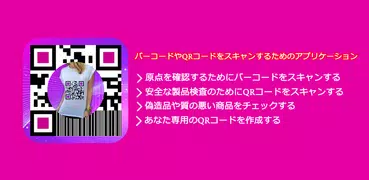 バーコードやQRコードをスキャンするためのアプリケーション

> 原点を確認するためにバーコードをスキャンする
> 安全な製品検査のためにQRコードをスキャンする
> 偽造品や質の悪い商品をチェックする
> あなた専用のQRコードを作成する